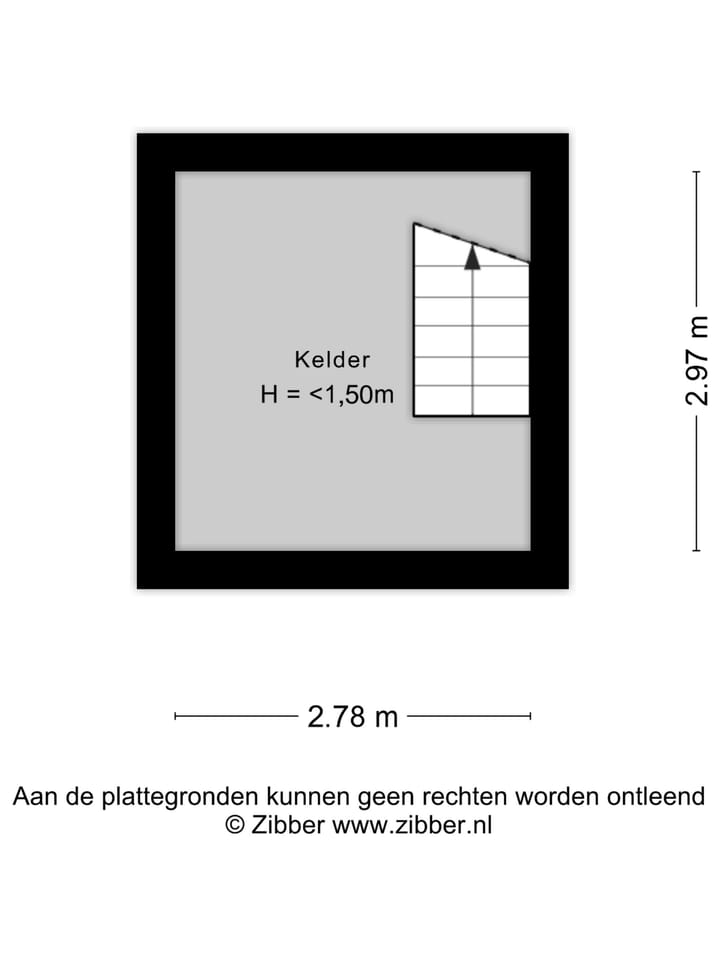 Kelder
H = <1,50m

2.97 m

2.78 m

Aan de plattegronden kunnen geen rechten worden ontleend
© Zibber www.zibber.nl